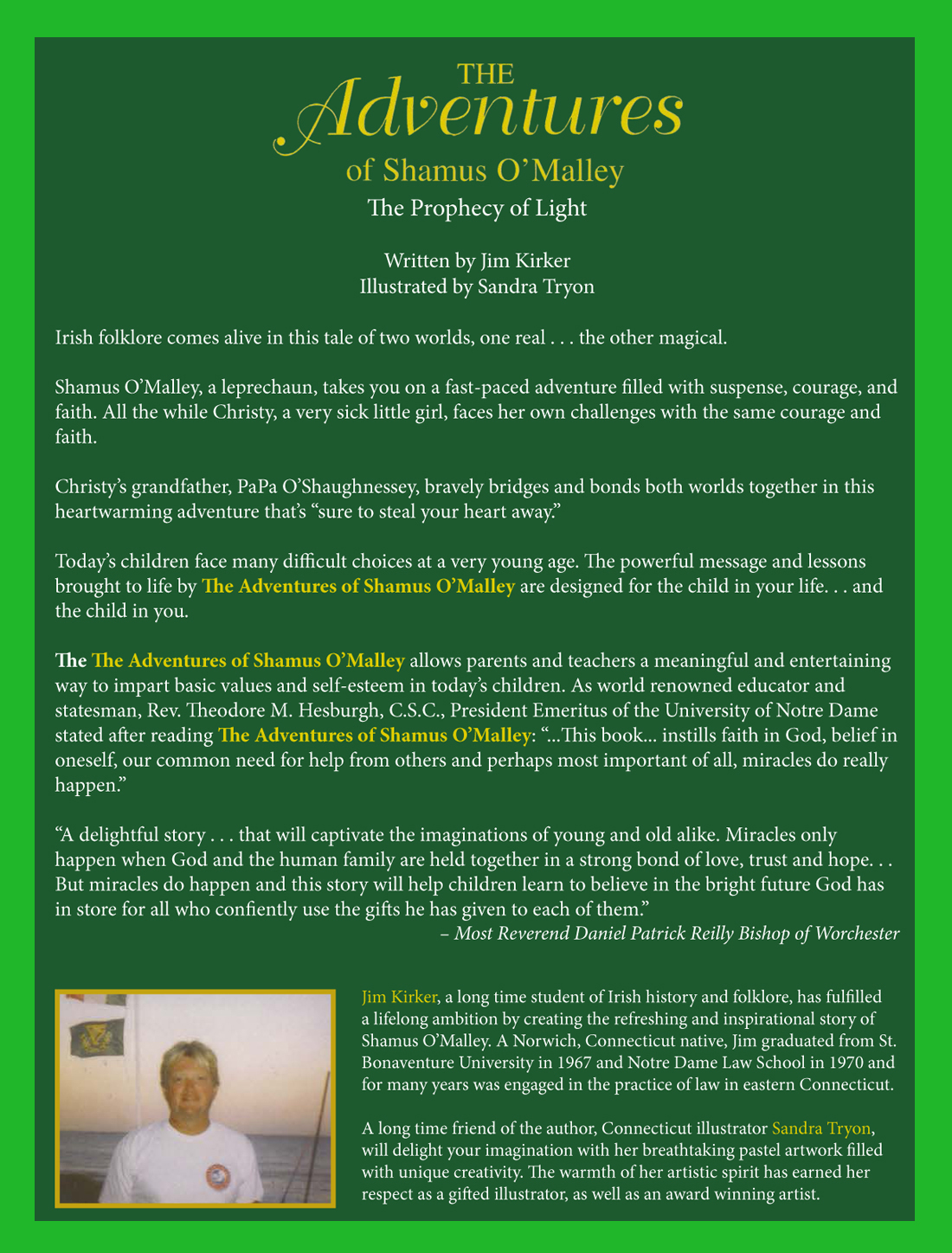 THE
Adventures
of Shamus O'Malley
The Prophecy of Light

Written by Jim Kirker
Illustrated by Sandra Tryon

Irish folklore comes alive in this tale of two worlds, one real . . . the other magical.

Shamus O'Malley, a leprechaun, takes you on a fast-paced adventure filled with suspense, courage, and faith. All the while Christy, a very sick little girl, faces her own challenges with the same courage and faith.

Christy's grandfather, PaPa O'Shaughnessey, bravely bridges and bonds both worlds together in this heartwarming adventure that's "sure to steal your heart away."

Today's children face many difficult choices at a very young age. The powerful message and lessons brought to life by The Adventures of Shamus O'Malley are designed for the child in your life. . . and the child in you.

The The Adventures of Shamus O'Malley allows parents and teachers a meaningful and entertaining way to impart basic values and self-esteem in today's children. As world renowned educator and statesman, Rev. Theodore M. Hesburgh, C.S.C., President Emeritus of the University of Notre Dame stated after reading The Adventures of Shamus O'Malley: "...This book... instills faith in God, belief in oneself, our common need for help from others and perhaps most important of all, miracles do really happen."

"A delightful story . . . that will captivate the imaginations of young and old alike. Miracles only happen when God and the human family are held together in a strong bond of love, trust and hope. . . But miracles do happen and this story will help children learn to believe in the bright future God has in store for all who confiently use the gifts he has given to each of them."
– Most Reverend Daniel Patrick Reilly Bishop of Worchester

Jim Kirker, a long time student of Irish history and folklore, has fulfilled a lifelong ambition by creating the refreshing and inspirational story of Shamus O'Malley. A Norwich, Connecticut native, Jim graduated from St. Bonaventure University in 1967 and Notre Dame Law School in 1970 and for many years was engaged in the practice of law in eastern Connecticut.

A long time friend of the author, Connecticut illustrator Sandra Tryon, will delight your imagination with her breathtaking pastel artwork filled with unique creativity. The warmth of her artistic spirit has earned her respect as a gifted illustrator, as well as an award winning artist.